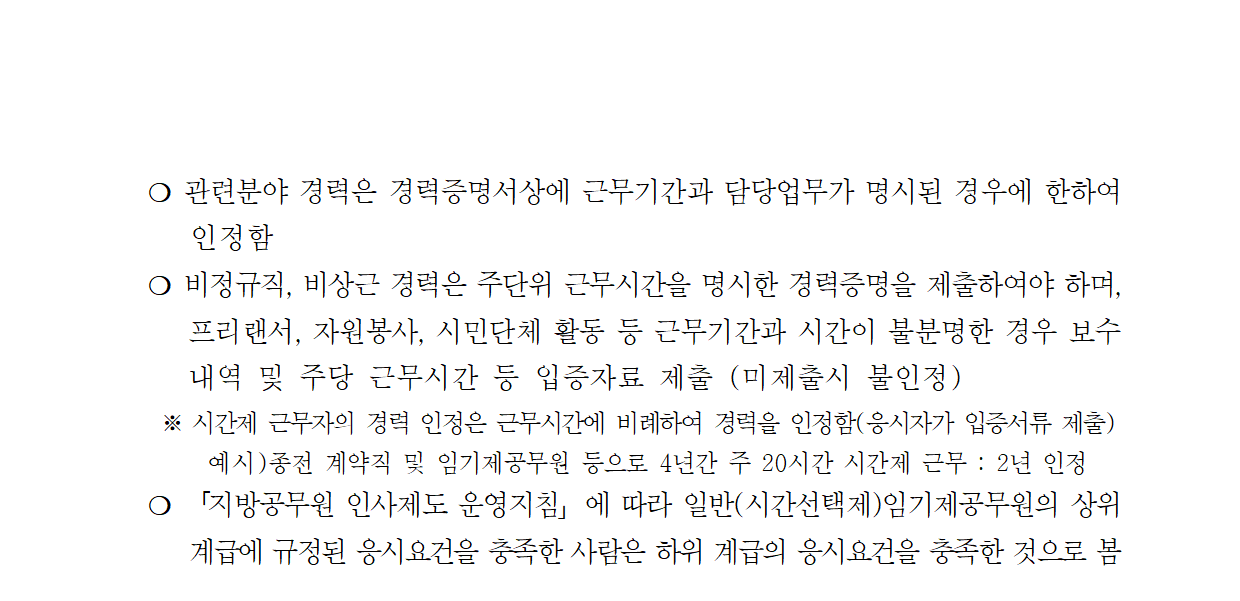 ❍ 관련분야 경력은 경력증명서상에 근무기간과 담당업무가 명시된 경우에 한하여 인정함

❍ 비정규직, 비상근 경력은 주단위 근무시간을 명시한 경력증명을 제출하여야 하며, 프리랜서, 자원봉사, 시민단체 활동 등 근무기간과 시간이 불분명한 경우 보수 내역 및 주당 근무시간 등 입증자료 제출 (미제출시 불인정)

※ 시간제 근무자의 경력 인정은 근무시간에 비례하여 경력을 인정함(응시자가 입증서류 제출)
예시)종전 계약직 및 임기제공무원 등으로 4년간 주 20시간 시간제 근무 : 2년 인정

❍ 「지방공무원 인사제도 운영지침」 에 따라 일반(시간선택제)임기제공무원의 상위 계급에 규정된 응시요건을 충족한 사람은 하위 계급의 응시요건을 충족한 것으로 봄